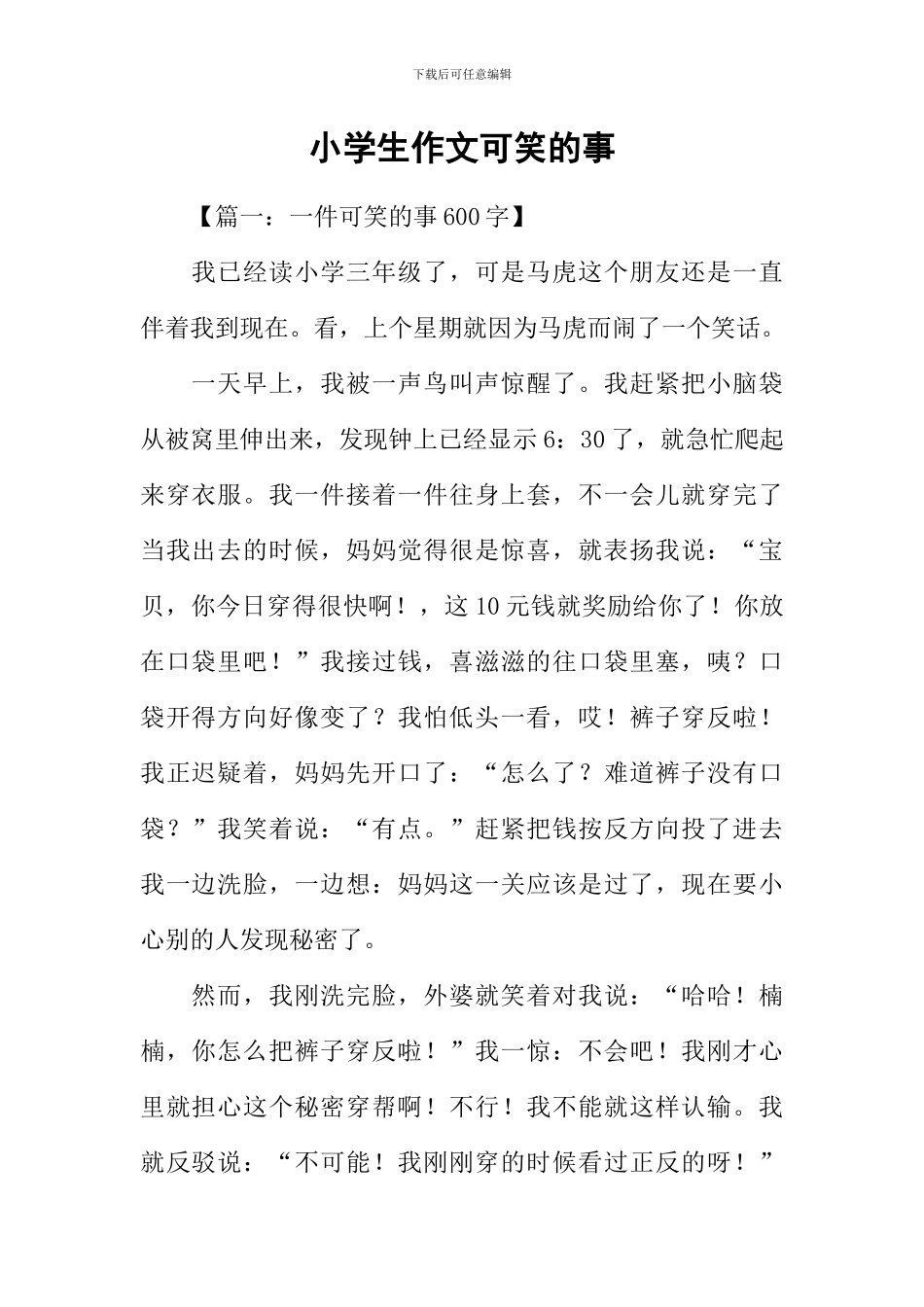 下载后可任意编辑

小学生作文可笑的事

【篇一：一件可笑的事600字】

我已经读小学三年级了，可是马虎这个朋友还是一直伴着我到现在。看，上个星期就因为马虎而闹了一个笑话。

一天早上，我被一声鸟叫声惊醒了。我赶紧把小脑袋从被窝里伸出来，发现钟上已经显示6：30了，就急忙爬起来穿衣服。我一件接着一件往身上套，不一会儿就穿完了当我出去的时候，妈妈觉得很是惊喜，就表扬我说：“宝贝，你今日穿得很快啊！，这10元钱就奖励给你了！你放在口袋里吧！”我接过钱，喜滋滋的往口袋里塞，咦？口袋开得方向好像变了？我怕低头一看，哎！裤子穿反啦！我正迟疑着，妈妈先开口了：“怎么了？难道裤子没有口袋？”我笑着说：“有点。”赶紧把钱按反方向投了进去我一边洗脸，一边想：妈妈这一关应该是过了，现在要小心别的人发现秘密了。

然而，我刚洗完脸，外婆就笑着对我说：“哈哈！楠楠，你怎么把裤子穿反啦！”我一惊：不会吧！我刚才心里就担心这个秘密穿帮啊！不行！我不能就这样认输。我就反驳说：“不可能！我刚刚穿的时候看过正反的呀！”